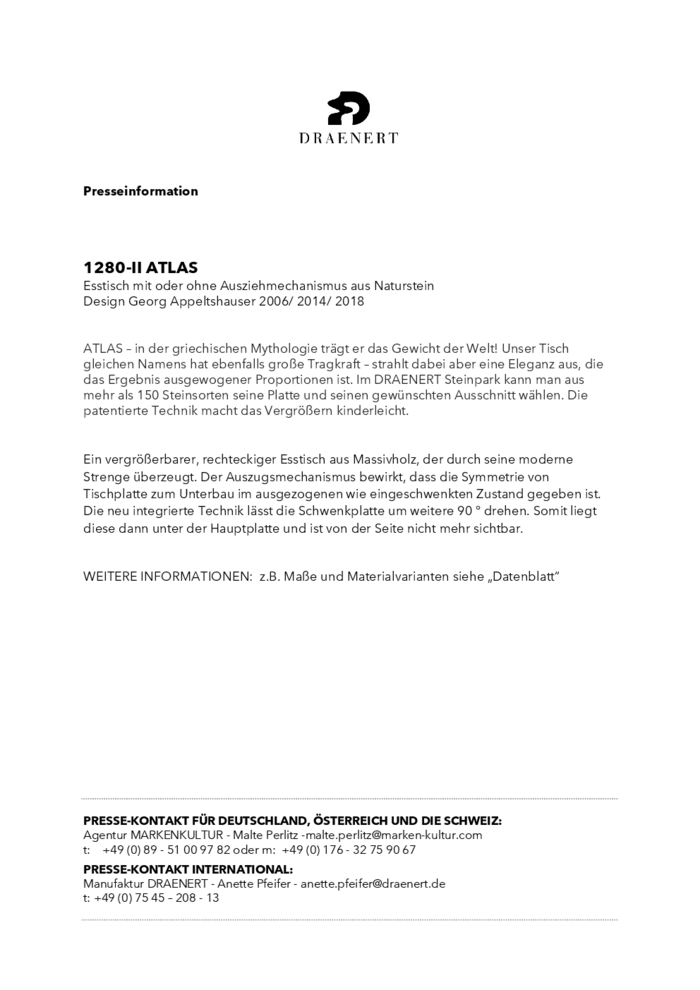 DRAENERT

Presseinformation

1280-II ATLAS
Esstisch mit oder ohne Ausziehmechanismus aus Naturstein
Design Georg Appeltshauser 2006/ 2014/ 2018

ATLAS – in der griechischen Mythologie trägt er das Gewicht der Welt! Unser Tisch gleichen Namens hat ebenfalls große Tragkraft – strahlt dabei aber eine Eleganz aus, die das Ergebnis ausgewogener Proportionen ist. Im DRAENERT Steinpark kann man aus mehr als 150 Steinsorten seine Platte und seinen gewünschten Ausschnitt wählen. Die patentierte Technik macht das Vergrößern kinderleicht.

Ein vergrößerbarer, rechteckiger Esstisch aus Massivholz, der durch seine moderne Strenge überzeugt. Der Auszugsmechanismus bewirkt, dass die Symmetrie von Tischplatte zum Unterbau im ausgezogenen wie eingeschwenkten Zustand gegeben ist. Die neu integrierte Technik lässt die Schwenkplatte um weitere 90 ° drehen. Somit liegt diese dann unter der Hauptplatte und ist von der Seite nicht mehr sichtbar.

WEITERE INFORMATIONEN: z.B. Maße und Materialvarianten siehe „Datenblatt"

PRESSE-KONTAKT FÜR DEUTSCHLAND, ÖSTERREICH UND DIE SCHWEIZ:
Agentur MARKENKULTUR - Malte Perlitz -malte.perlitz@marken-kultur.com
t: +49 (0) 89 - 51 00 97 82 oder m: +49 (0) 176 - 32 75 90 67
PRESSE-KONTAKT INTERNATIONAL:
Manufaktur DRAENERT - Anette Pfeifer - anette.pfeifer@draenert.de
t: +49 (0) 75 45 – 208 - 13